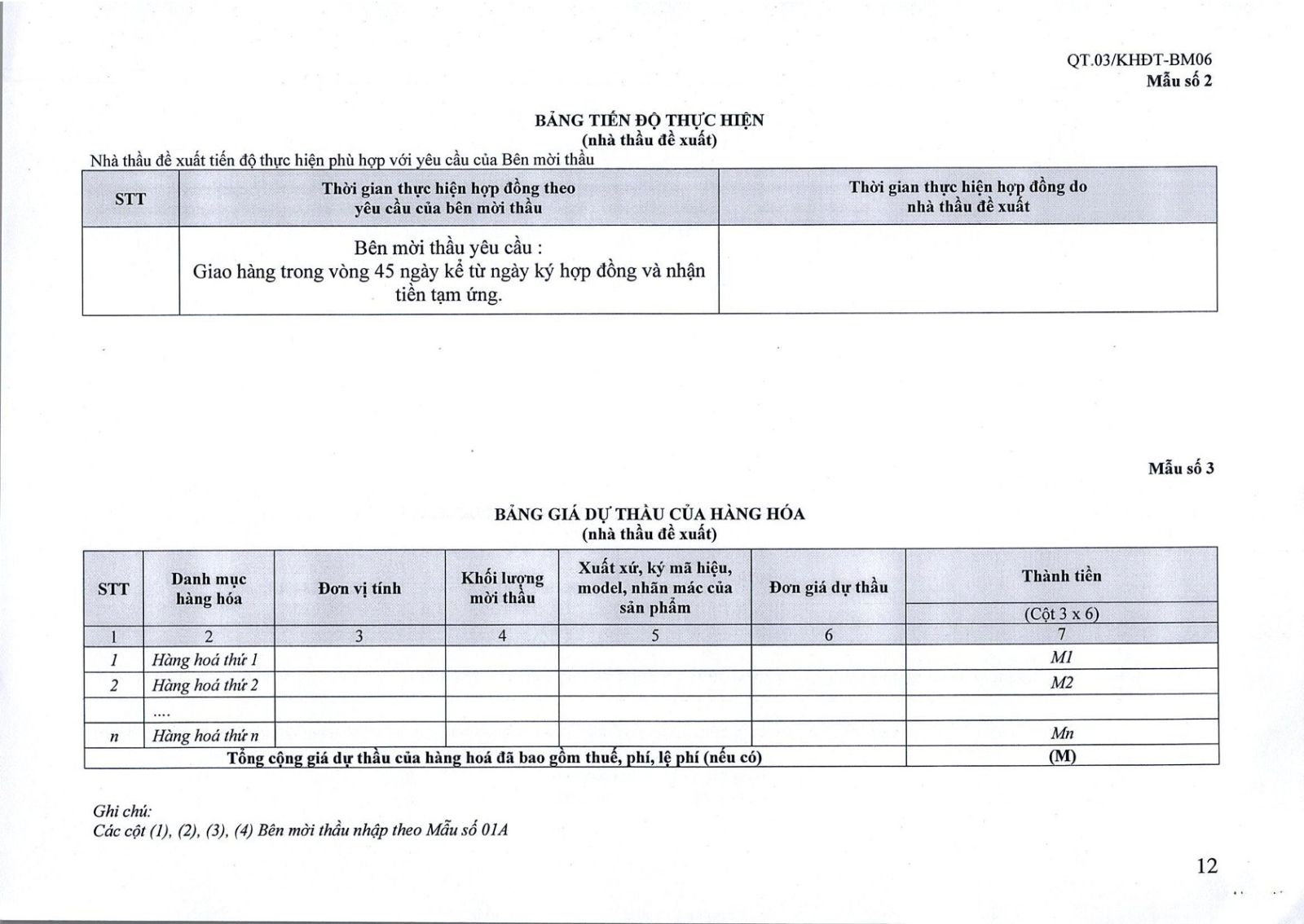 QT.03/KHĐT-BM06
Mẫu số 2

BẢNG TIẾN ĐỘ THỰC HIỆN
(nhà thầu đề xuất)

Nhà thầu đề xuất tiến độ thực hiện phù hợp với yêu cầu của Bên mời thầu

| STT | Thời gian thực hiện hợp đồng theo yêu cầu của bên mời thầu | Thời gian thực hiện hợp đồng do nhà thầu đề xuất |
|---|---|---|
| | Bên mời thầu yêu cầu : Giao hàng trong vòng 45 ngày kể từ ngày ký hợp đồng và nhận tiền tạm ứng. | |

Mẫu số 3

BẢNG GIÁ DỰ THẦU CỦA HÀNG HÓA
(nhà thầu đề xuất)

| STT | Danh mục hàng hóa | Đơn vị tính | Khối lượng mời thầu | Xuất xứ, ký mã hiệu, model, nhãn mác của sản phẩm | Đơn giá dự thầu | Thành tiền (Cột 3 x 6) |
|---|---|---|---|---|---|---|
| 1 | 2 | 3 | 4 | 5 | 6 | 7 |
| 1 | Hàng hoá thứ 1 | | | | | M1 |
| 2 | Hàng hoá thứ 2 | | | | | M2 |
| | .... | | | | | |
| n | Hàng hoá thứ n | | | | | Mn |
| Tổng cộng giá dự thầu của hàng hoá đã bao gồm thuế, phí, lệ phí (nếu có) | | | | | | (M) |

Ghi chú:
Các cột (1), (2), (3), (4) Bên mời thầu nhập theo Mẫu số 01A

12